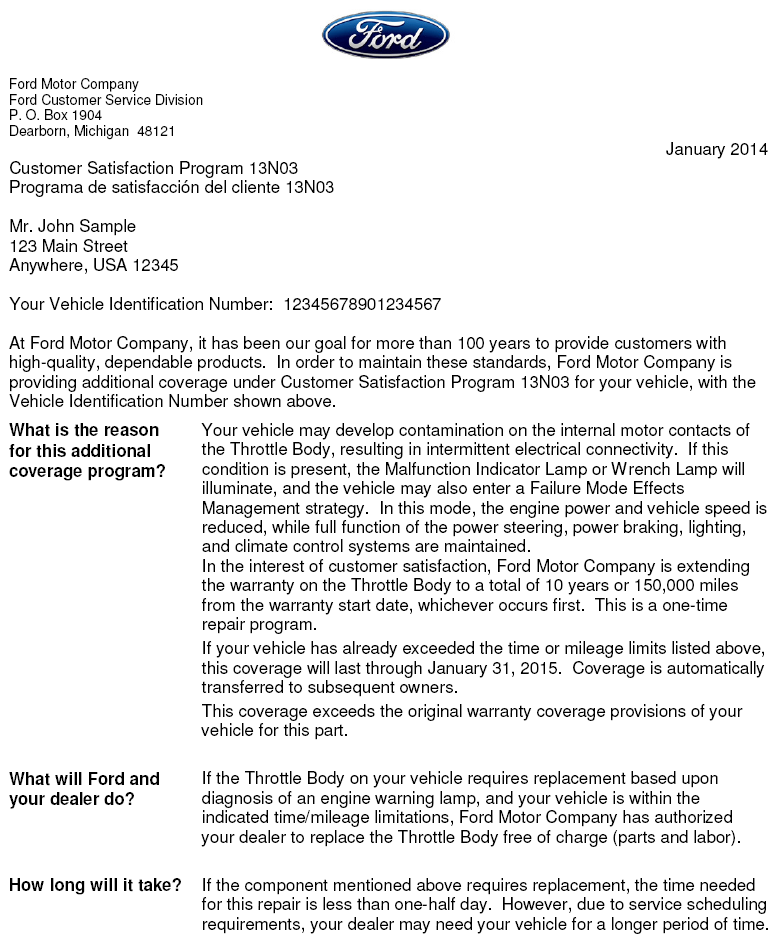 Ford

Ford Motor Company
Ford Customer Service Division
P. O. Box 1904
Dearborn, Michigan 48121

January 2014

Customer Satisfaction Program 13N03
Programa de satisfacción del cliente 13N03

Mr. John Sample
123 Main Street
Anywhere, USA 12345

Your Vehicle Identification Number: 12345678901234567

At Ford Motor Company, it has been our goal for more than 100 years to provide customers with high-quality, dependable products. In order to maintain these standards, Ford Motor Company is providing additional coverage under Customer Satisfaction Program 13N03 for your vehicle, with the Vehicle Identification Number shown above.

What is the reason for this additional coverage program?

Your vehicle may develop contamination on the internal motor contacts of the Throttle Body, resulting in intermittent electrical connectivity. If this condition is present, the Malfunction Indicator Lamp or Wrench Lamp will illuminate, and the vehicle may also enter a Failure Mode Effects Management strategy. In this mode, the engine power and vehicle speed is reduced, while full function of the power steering, power braking, lighting, and climate control systems are maintained.
In the interest of customer satisfaction, Ford Motor Company is extending the warranty on the Throttle Body to a total of 10 years or 150,000 miles from the warranty start date, whichever occurs first. This is a one-time repair program.

If your vehicle has already exceeded the time or mileage limits listed above, this coverage will last through January 31, 2015. Coverage is automatically transferred to subsequent owners.

This coverage exceeds the original warranty coverage provisions of your vehicle for this part.

What will Ford and your dealer do?

If the Throttle Body on your vehicle requires replacement based upon diagnosis of an engine warning lamp, and your vehicle is within the indicated time/mileage limitations, Ford Motor Company has authorized your dealer to replace the Throttle Body free of charge (parts and labor).

How long will it take?

If the component mentioned above requires replacement, the time needed for this repair is less than one-half day. However, due to service scheduling requirements, your dealer may need your vehicle for a longer period of time.